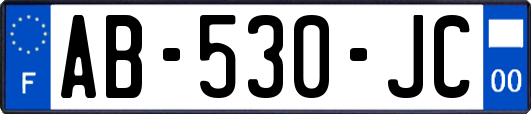 F
AB-530-JC
00